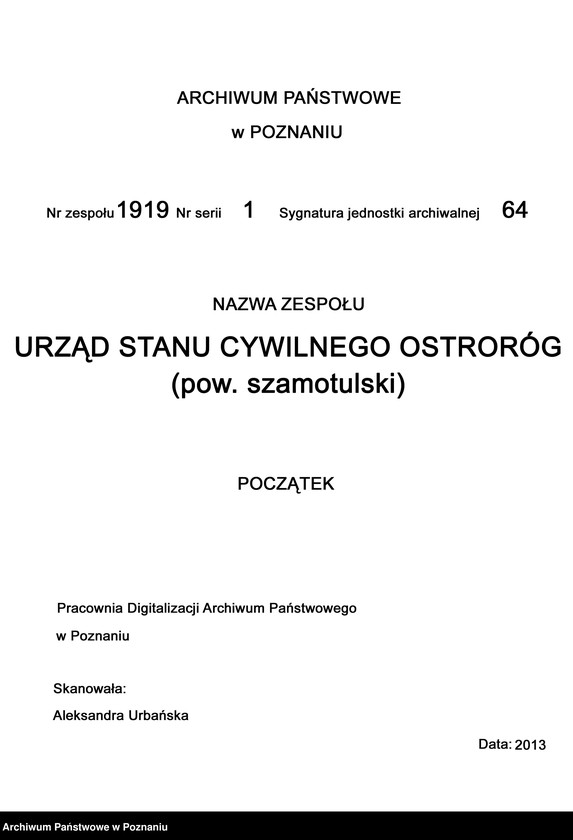 ARCHIWUM PAŃSTWOWE
w POZNANIU

Nr zespołu 1919 Nr serii 1 Sygnatura jednostki archiwalnej 64

NAZWA ZESPOŁU

URZĄD STANU CYWILNEGO OSTRORÓG
(pow. szamotulski)

POCZĄTEK

Pracownia Digitalizacji Archiwum Państwowego
w Poznaniu

Skanowała:
Aleksandra Urbańska

Data: 2013

Archiwum Państwowe w Poznaniu